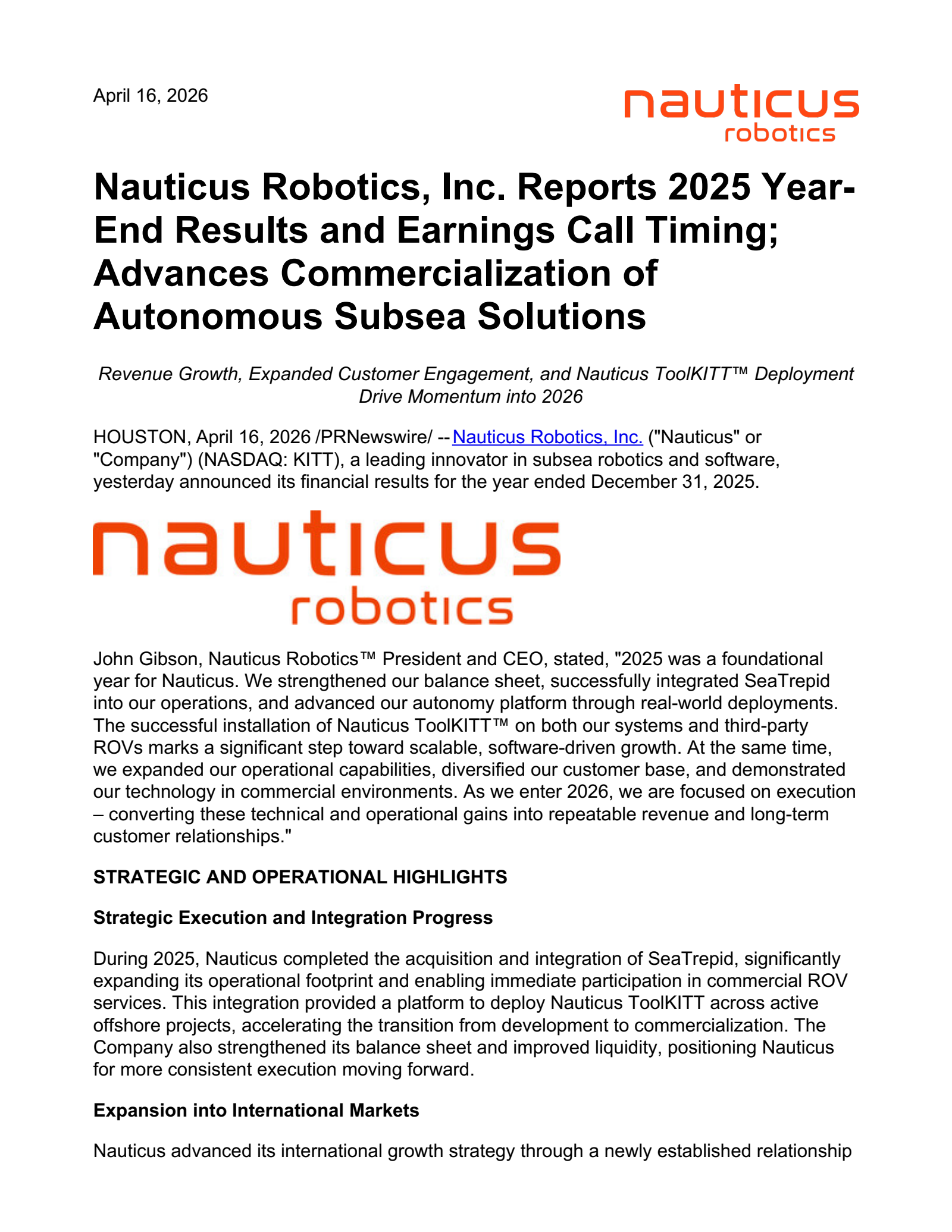 April 16, 2026

nauticus
robotics

Nauticus Robotics, Inc. Reports 2025 Year-End Results and Earnings Call Timing; Advances Commercialization of Autonomous Subsea Solutions

Revenue Growth, Expanded Customer Engagement, and Nauticus ToolKITT™ Deployment Drive Momentum into 2026

HOUSTON, April 16, 2026 /PRNewswire/ -- Nauticus Robotics, Inc. ("Nauticus" or "Company") (NASDAQ: KITT), a leading innovator in subsea robotics and software, yesterday announced its financial results for the year ended December 31, 2025.

nauticus
robotics

John Gibson, Nauticus Robotics™ President and CEO, stated, "2025 was a foundational year for Nauticus. We strengthened our balance sheet, successfully integrated SeaTrepid into our operations, and advanced our autonomy platform through real-world deployments. The successful installation of Nauticus ToolKITT™ on both our systems and third-party ROVs marks a significant step toward scalable, software-driven growth. At the same time, we expanded our operational capabilities, diversified our customer base, and demonstrated our technology in commercial environments. As we enter 2026, we are focused on execution – converting these technical and operational gains into repeatable revenue and long-term customer relationships."

STRATEGIC AND OPERATIONAL HIGHLIGHTS

Strategic Execution and Integration Progress

During 2025, Nauticus completed the acquisition and integration of SeaTrepid, significantly expanding its operational footprint and enabling immediate participation in commercial ROV services. This integration provided a platform to deploy Nauticus ToolKITT across active offshore projects, accelerating the transition from development to commercialization. The Company also strengthened its balance sheet and improved liquidity, positioning Nauticus for more consistent execution moving forward.

Expansion into International Markets

Nauticus advanced its international growth strategy through a newly established relationship